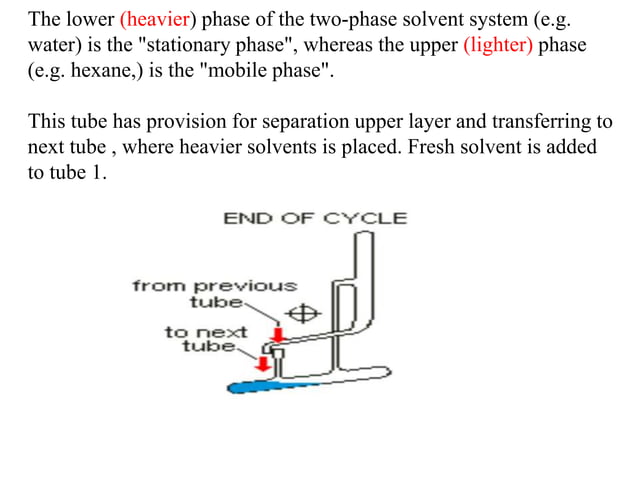 The lower (heavier) phase of the two-phase solvent system (e.g. water) is the "stationary phase", whereas the upper (lighter) phase (e.g. hexane,) is the "mobile phase".

This tube has provision for separation upper layer and transferring to next tube , where heavier solvents is placed. Fresh solvent is added to tube 1.

END OF CYCLE

from previous tube

to next tube